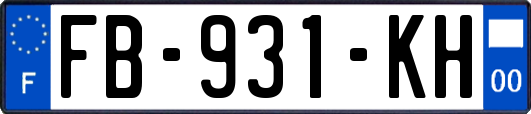 F

FB-931-KH

00